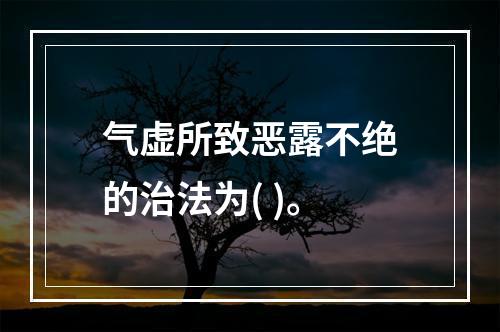 气虚所致恶露不绝的治法为( )。